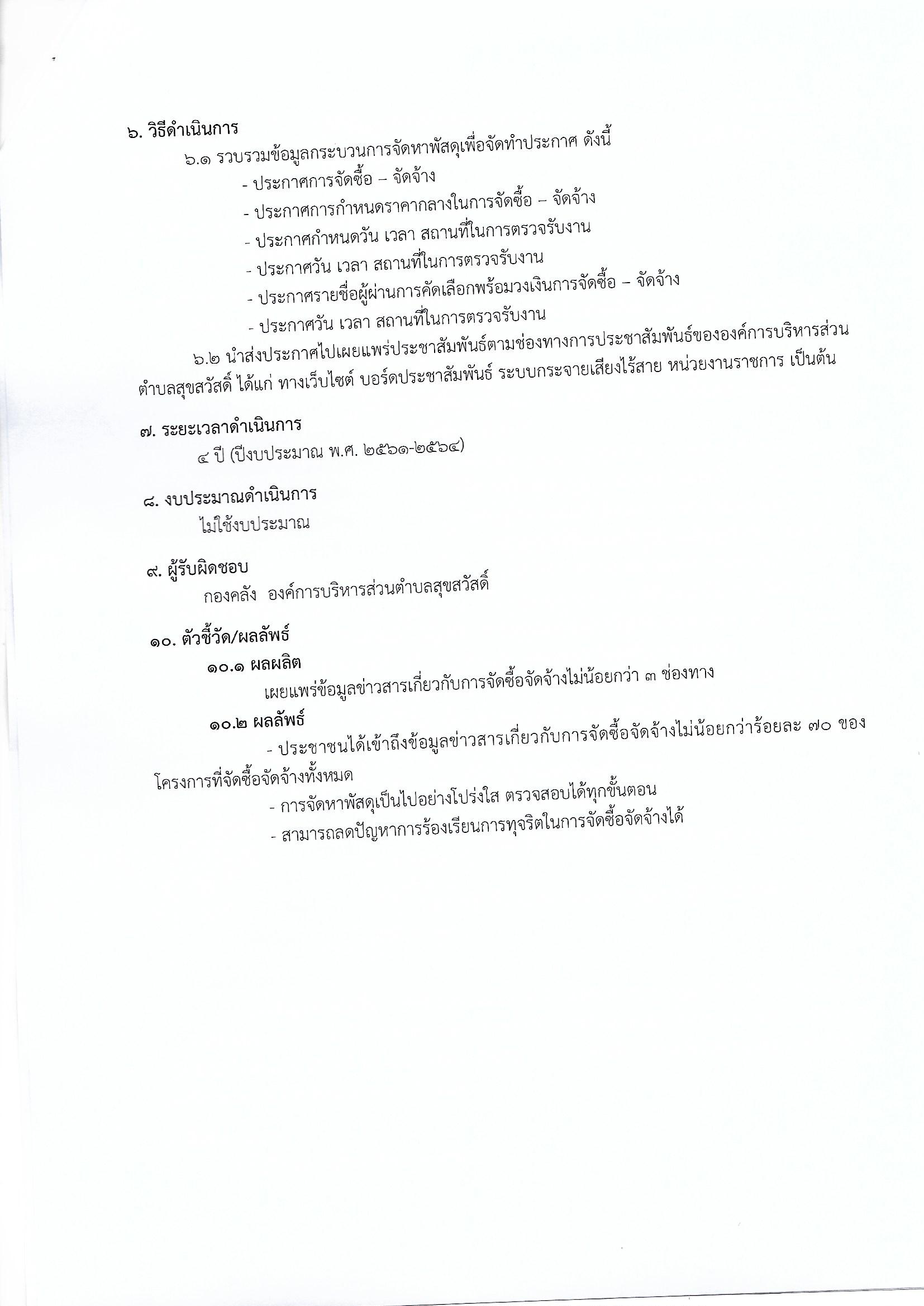 ๖. วิธีดำเนินการ

๖.๑ รวบรวมข้อมูลกระบวนการจัดหาพัสดุเพื่อจัดทำประกาศ ดังนี้

- ประกาศการจัดซื้อ – จัดจ้าง

- ประกาศการกำหนดราคากลางในการจัดซื้อ – จัดจ้าง

- ประกาศกำหนดวัน เวลา สถานที่ในการตรวจรับงาน

- ประกาศวัน เวลา สถานที่ในการตรวจรับงาน

- ประกาศรายชื่อผู้ผ่านการคัดเลือกพร้อมวงเงินการจัดซื้อ – จัดจ้าง

- ประกาศวัน เวลา สถานที่ในการตรวจรับงาน

๖.๒ นำส่งประกาศไปเผยแพร่ประชาสัมพันธ์ตามช่องทางการประชาสัมพันธ์ขององค์การบริหารส่วนตำบลสุขสวัสดิ์ ได้แก่ ทางเว็บไซต์ บอร์ดประชาสัมพันธ์ ระบบกระจายเสียงไร้สาย หน่วยงานราชการ เป็นต้น

๗. ระยะเวลาดำเนินการ

๔ ปี (ปีงบประมาณ พ.ศ. ๒๕๖๑-๒๕๖๔)

๘. งบประมาณดำเนินการ

ไม่ใช้งบประมาณ

๙. ผู้รับผิดชอบ

กองคลัง องค์การบริหารส่วนตำบลสุขสวัสดิ์

๑๐. ตัวชี้วัด/ผลลัพธ์

๑๐.๑ ผลผลิต

เผยแพร่ข้อมูลข่าวสารเกี่ยวกับการจัดซื้อจัดจ้างไม่น้อยกว่า ๓ ช่องทาง

๑๐.๒ ผลลัพธ์

- ประชาชนได้เข้าถึงข้อมูลข่าวสารเกี่ยวกับการจัดซื้อจัดจ้างไม่น้อยกว่าร้อยละ ๗๐ ของโครงการที่จัดซื้อจัดจ้างทั้งหมด

- การจัดหาพัสดุเป็นไปอย่างโปร่งใส ตรวจสอบได้ทุกขั้นตอน

- สามารถลดปัญหาการร้องเรียนการทุจริตในการจัดซื้อจัดจ้างได้